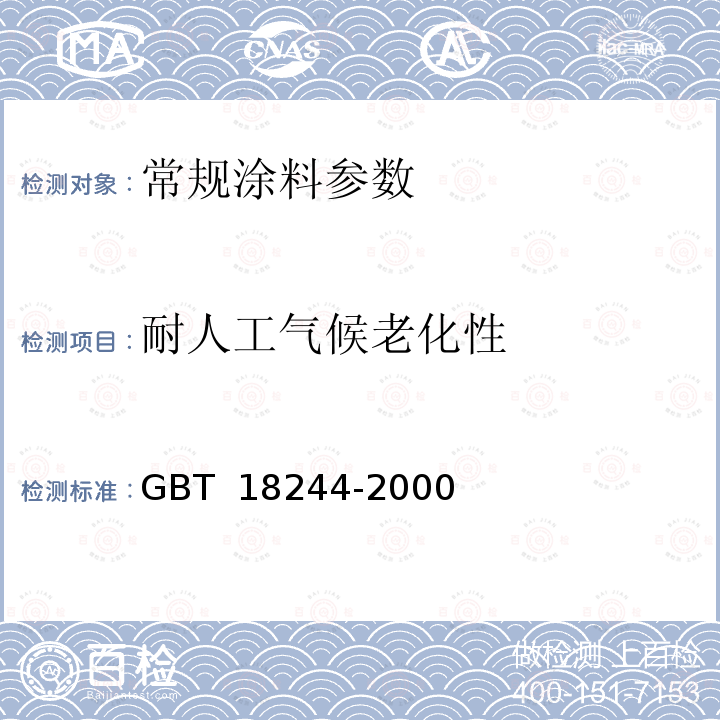 MA CNAS AL ilac-MRA

检测对象：常规涂料参数

检测项目：耐人工气候老化性

检测标准：GBT 18244-2000

百检
Baijiantest.com

做检测 上百检
400-151-7153